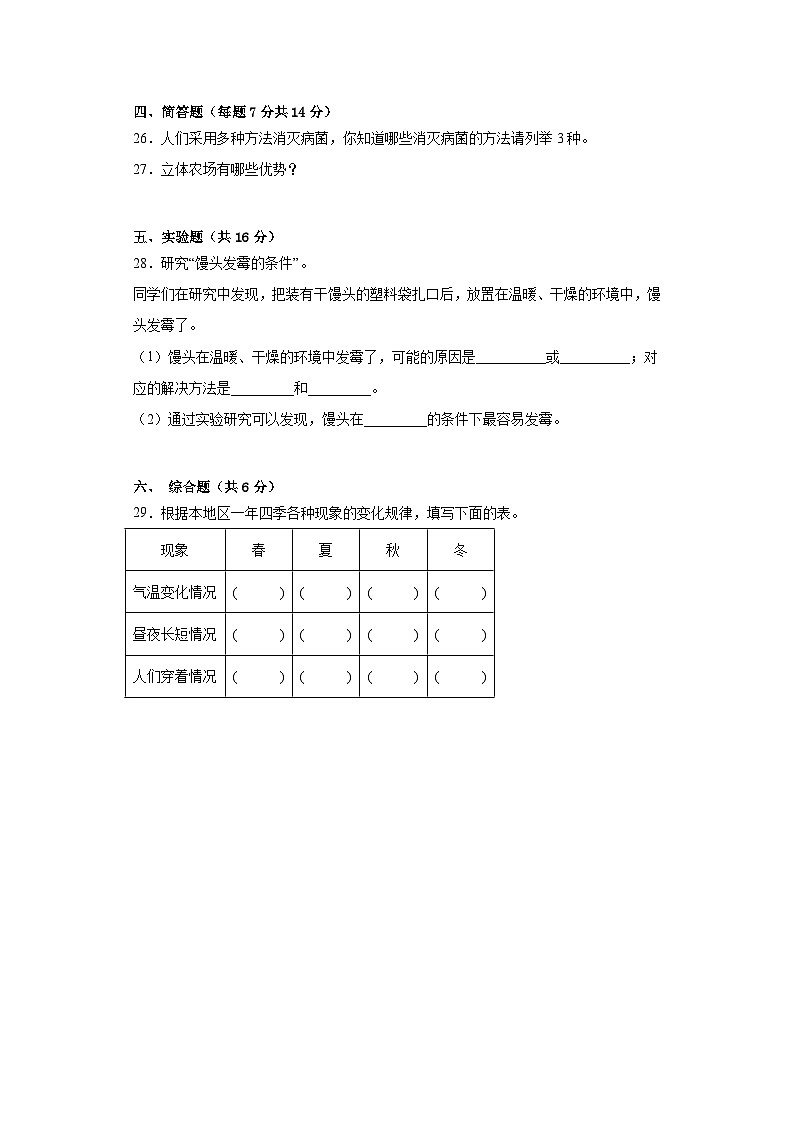 四、简答题（每题 7 分共 14 分）
26．人们采用多种方法消灭病菌，你知道哪些消灭病菌的方法请列举 3 种。
27．立体农场有哪些优势？

五、实验题（共 16 分）
28．研究“馒头发霉的条件”。
同学们在研究中发现，把装有干馒头的塑料袋扎口后，放置在温暖、干燥的环境中，馒头发霉了。
（1）馒头在温暖、干燥的环境中发霉了，可能的原因是__________或__________；对应的解决方法是_________和_________。
（2）通过实验研究可以发现，馒头在_________的条件下最容易发霉。

六、 综合题（共 6 分）
29．根据本地区一年四季各种现象的变化规律，填写下面的表。

| 现象 | 春 | 夏 | 秋 | 冬 |
|---|---|---|---|---|
| 气温变化情况 | （　　） | （　　） | （　　） | （　　） |
| 昼夜长短情况 | （　　） | （　　） | （　　） | （　　） |
| 人们穿着情况 | （　　） | （　　） | （　　） | （　　） |